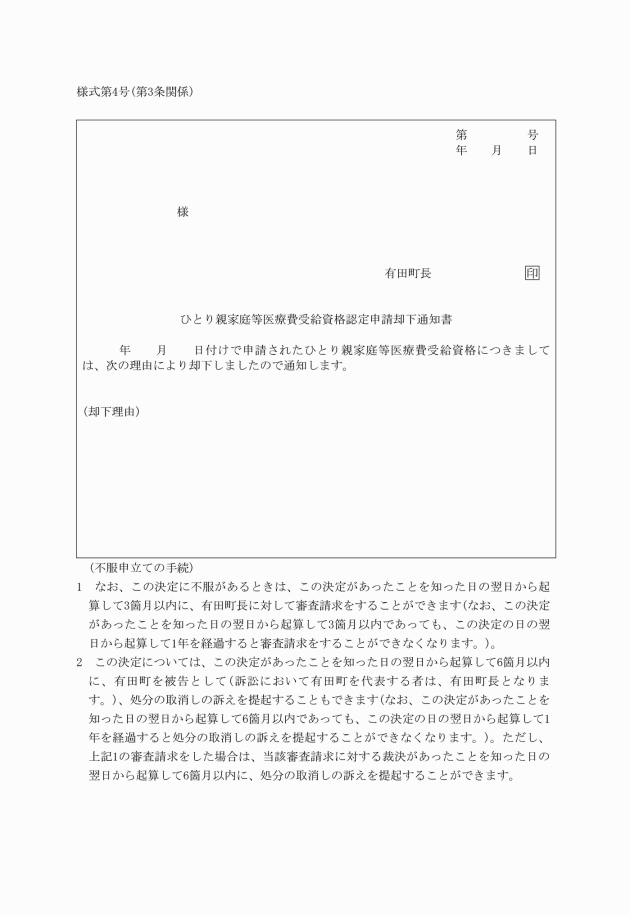 様式第4号(第3条関係)

第　　　号
年　　月　　日

様

有田町長　　　　　印

ひとり親家庭等医療費受給資格認定申請却下通知書

年　　月　　日付けで申請されたひとり親家庭等医療費受給資格につきましては、次の理由により却下しましたので通知します。

(却下理由)

(不服申立ての手続)

1　なお、この決定に不服があるときは、この決定があったことを知った日の翌日から起算して3箇月以内に、有田町長に対して審査請求をすることができます(なお、この決定があったことを知った日の翌日から起算して3箇月以内であっても、この決定の日の翌日から起算して1年を経過すると審査請求をすることができなくなります。)。

2　この決定については、この決定があったことを知った日の翌日から起算して6箇月以内に、有田町を被告として(訴訟において有田町を代表する者は、有田町長となります。)、処分の取消しの訴えを提起することもできます(なお、この決定があったことを知った日の翌日から起算して6箇月以内であっても、この決定の日の翌日から起算して1年を経過すると処分の取消しの訴えを提起することができなくなります。)。ただし、上記1の審査請求をした場合は、当該審査請求に対する裁決があったことを知った日の翌日から起算して6箇月以内に、処分の取消しの訴えを提起することができます。